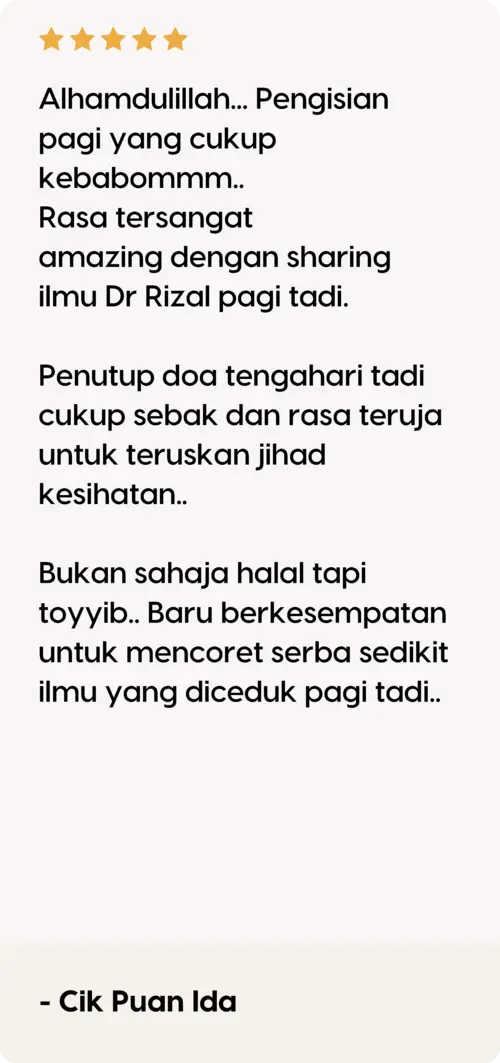 Alhamdulillah... Pengisian pagi yang cukup kebabommm..
Rasa tersangat amazing dengan sharing ilmu Dr Rizal pagi tadi.

Penutup doa tengahari tadi cukup sebak dan rasa teruja untuk teruskan jihad kesihatan..

Bukan sahaja halal tapi toyyib.. Baru berkesempatan untuk mencoret serba sedikit ilmu yang diceduk pagi tadi..

- Cik Puan Ida